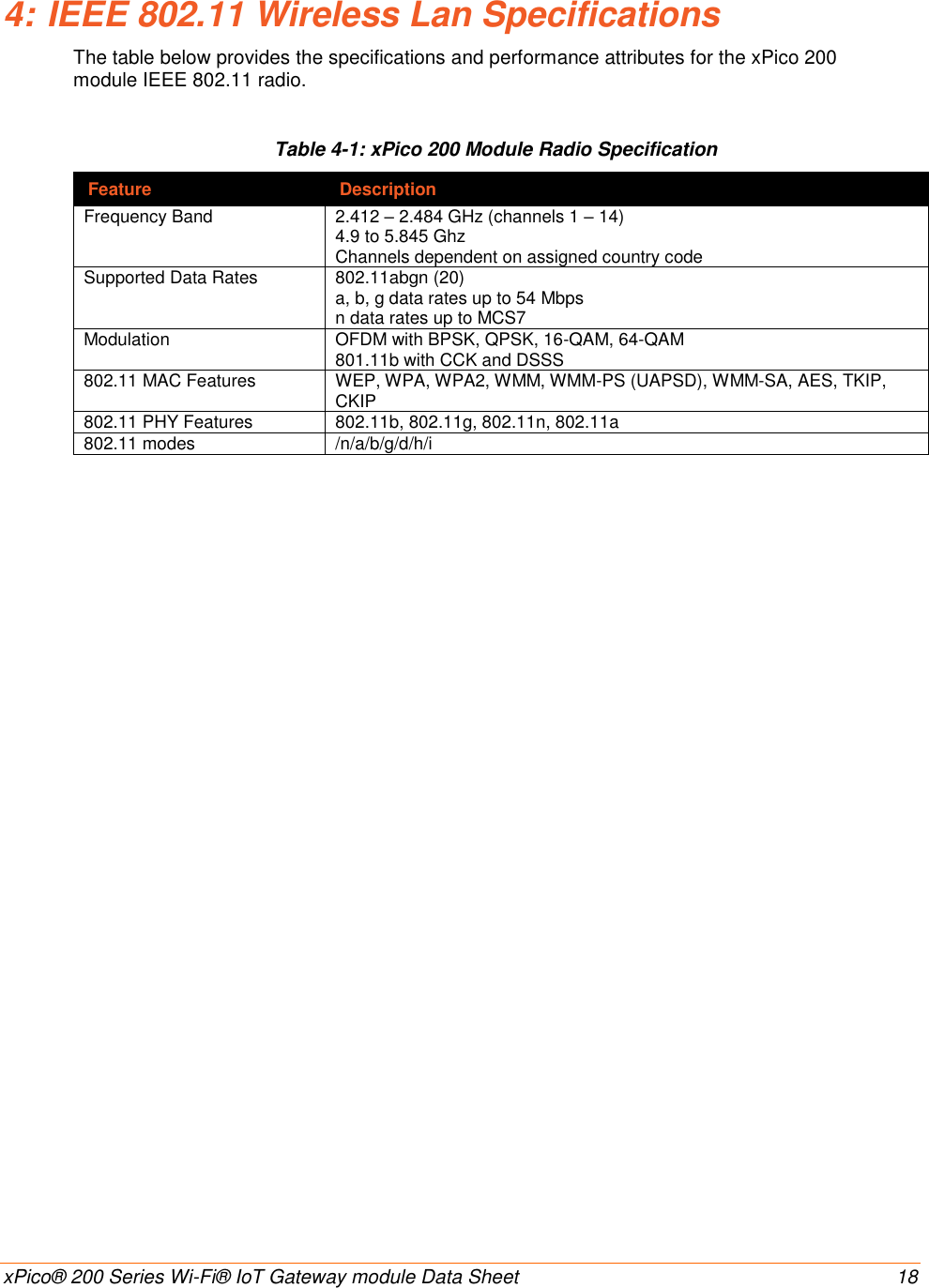 4: IEEE 802.11 Wireless Lan Specifications

The table below provides the specifications and performance attributes for the xPico 200 module IEEE 802.11 radio.

Table 4-1: xPico 200 Module Radio Specification

| Feature | Description |
|---|---|
| Frequency Band | 2.412 – 2.484 GHz (channels 1 – 14) 4.9 to 5.845 Ghz Channels dependent on assigned country code |
| Supported Data Rates | 802.11abgn (20) a, b, g data rates up to 54 Mbps n data rates up to MCS7 |
| Modulation | OFDM with BPSK, QPSK, 16-QAM, 64-QAM 801.11b with CCK and DSSS |
| 802.11 MAC Features | WEP, WPA, WPA2, WMM, WMM-PS (UAPSD), WMM-SA, AES, TKIP, CKIP |
| 802.11 PHY Features | 802.11b, 802.11g, 802.11n, 802.11a |
| 802.11 modes | /n/a/b/g/d/h/i |

xPico® 200 Series Wi-Fi® IoT Gateway module Data Sheet 18